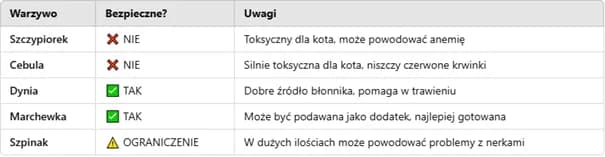 | Warzywo | Bezpieczne? | Uwagi |
|---|---|---|
| Szczypiorek | ❌ NIE | Toksyczny dla kota, może powodować anemię |
| Cebula | ❌ NIE | Silnie toksyczna dla kota, niszczy czerwone krwinki |
| Dynia | ✅ TAK | Dobre źródło błonnika, pomaga w trawieniu |
| Marchewka | ✅ TAK | Może być podawana jako dodatek, najlepiej gotowana |
| Szpinak | ⚠️ OGRANICZENIE | W dużych ilościach może powodować problemy z nerkami |